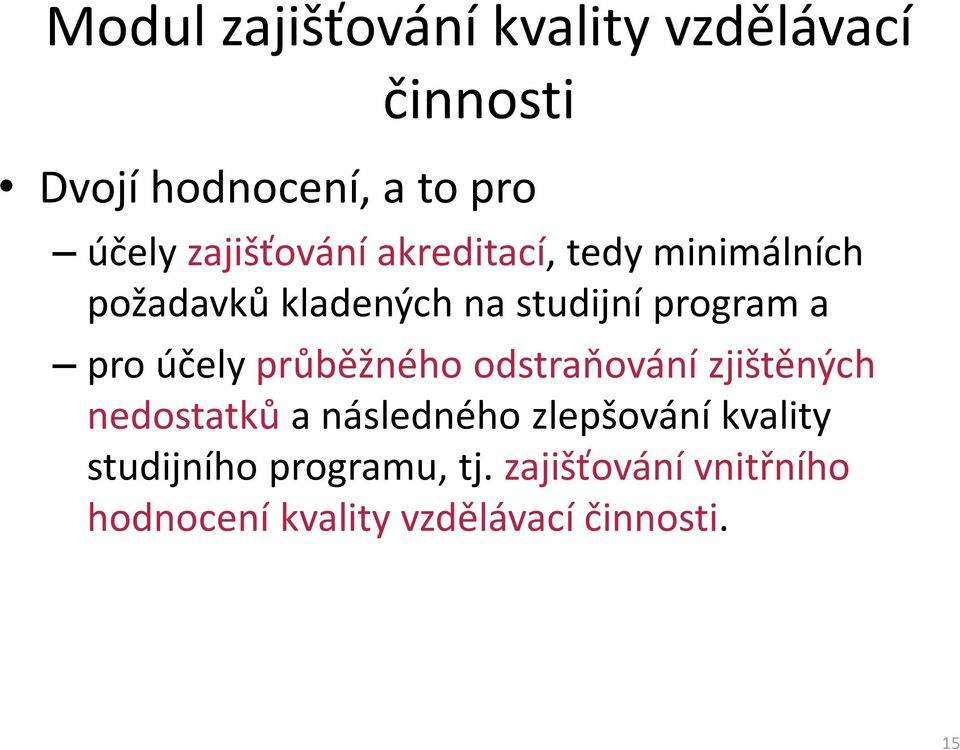 Modul zajišťování kvality vzdělávací činnosti

• Dvojí hodnocení, a to pro

– účely zajišťování akreditací, tedy minimálních požadavků kladených na studijní program a

– pro účely průběžného odstraňování zjištěných nedostatků a následného zlepšování kvality studijního programu, tj. zajišťování vnitřního hodnocení kvality vzdělávací činnosti.

15